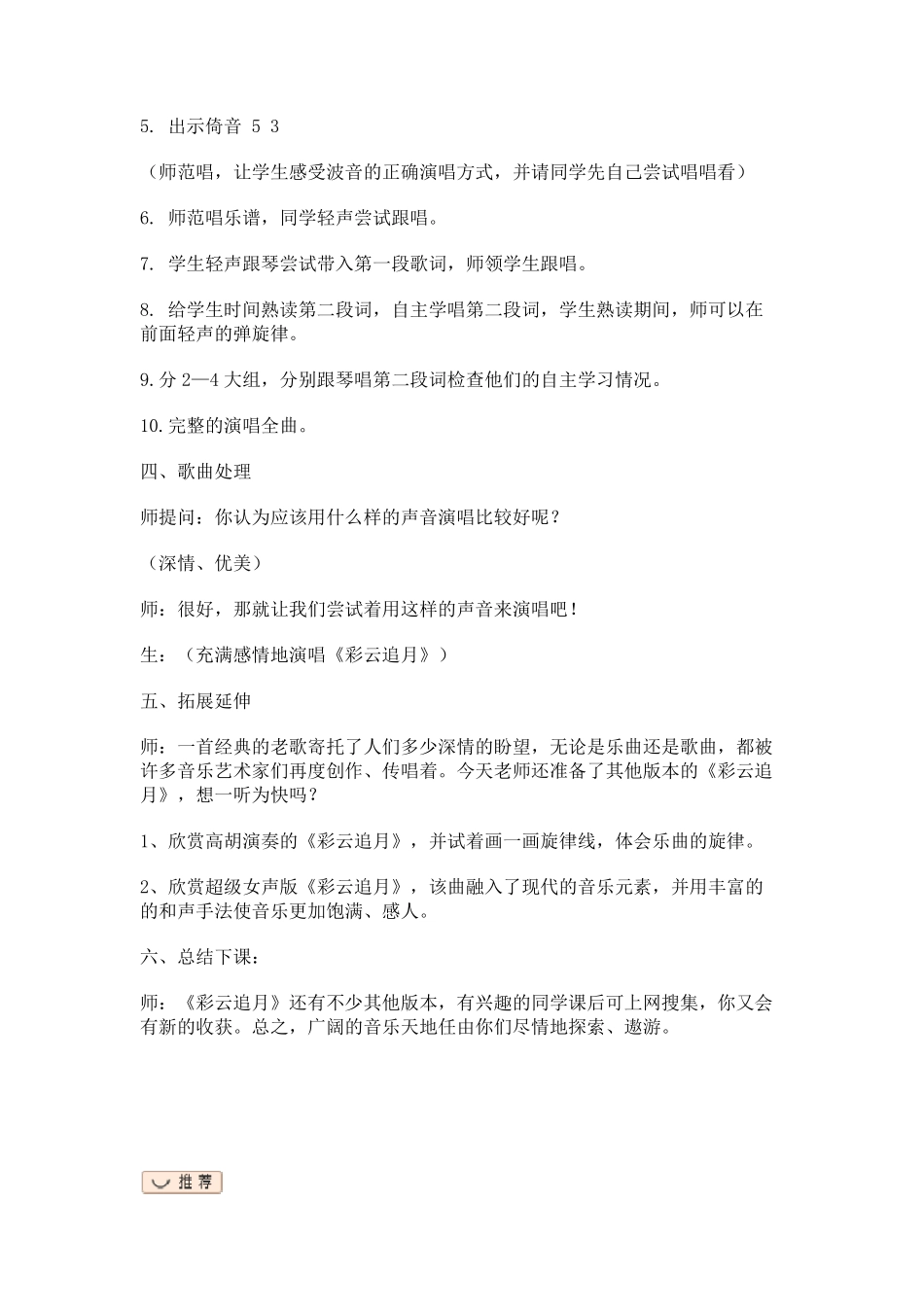 5. 出示倚音 5 3

（师范唱，让学生感受波音的正确演唱方式，并请同学先自己尝试唱唱看）

6. 师范唱乐谱，同学轻声尝试跟唱。

7. 学生轻声跟琴尝试带入第一段歌词，师领学生跟唱。

8. 给学生时间熟读第二段词，自主学唱第二段词，学生熟读期间，师可以在前面轻声的弹旋律。

9.分 2—4 大组，分别跟琴唱第二段词检查他们的自主学习情况。

10.完整的演唱全曲。

四、歌曲处理

师提问：你认为应该用什么样的声音演唱比较好呢？

（深情、优美）

师：很好，那就让我们尝试着用这样的声音来演唱吧！

生：（充满感情地演唱《彩云追月》）

五、拓展延伸

师：一首经典的老歌寄托了人们多少深情的盼望，无论是乐曲还是歌曲，都被许多音乐艺术家们再度创作、传唱着。今天老师还准备了其他版本的《彩云追月》，想一听为快吗？

1、欣赏高胡演奏的《彩云追月》，并试着画一画旋律线，体会乐曲的旋律。

2、欣赏超级女声版《彩云追月》，该曲融入了现代的音乐元素，并用丰富的的和声手法使音乐更加饱满、感人。

六、总结下课：

师：《彩云追月》还有不少其他版本，有兴趣的同学课后可上网搜集，你又会有新的收获。总之，广阔的音乐天地任由你们尽情地探索、遨游。

推荐